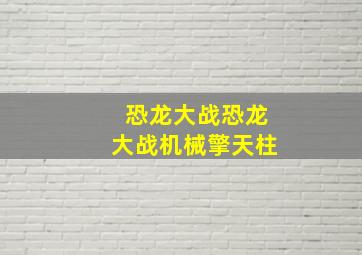 恐龙大战恐龙
大战机械擎天柱